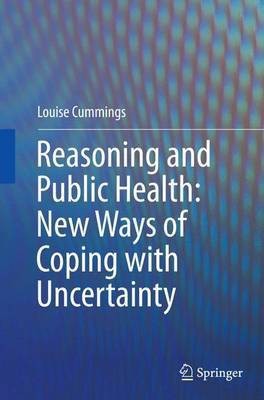 Louise Cummings

Reasoning and Public Health: New Ways of Coping with Uncertainty

Springer